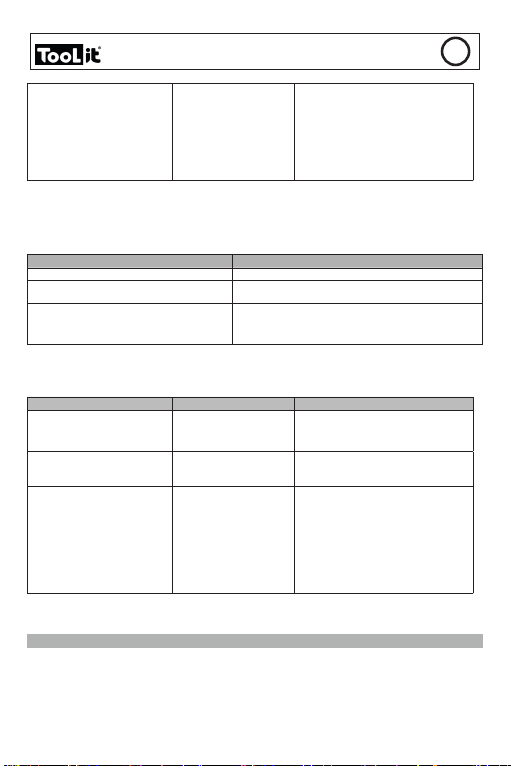 TooLit